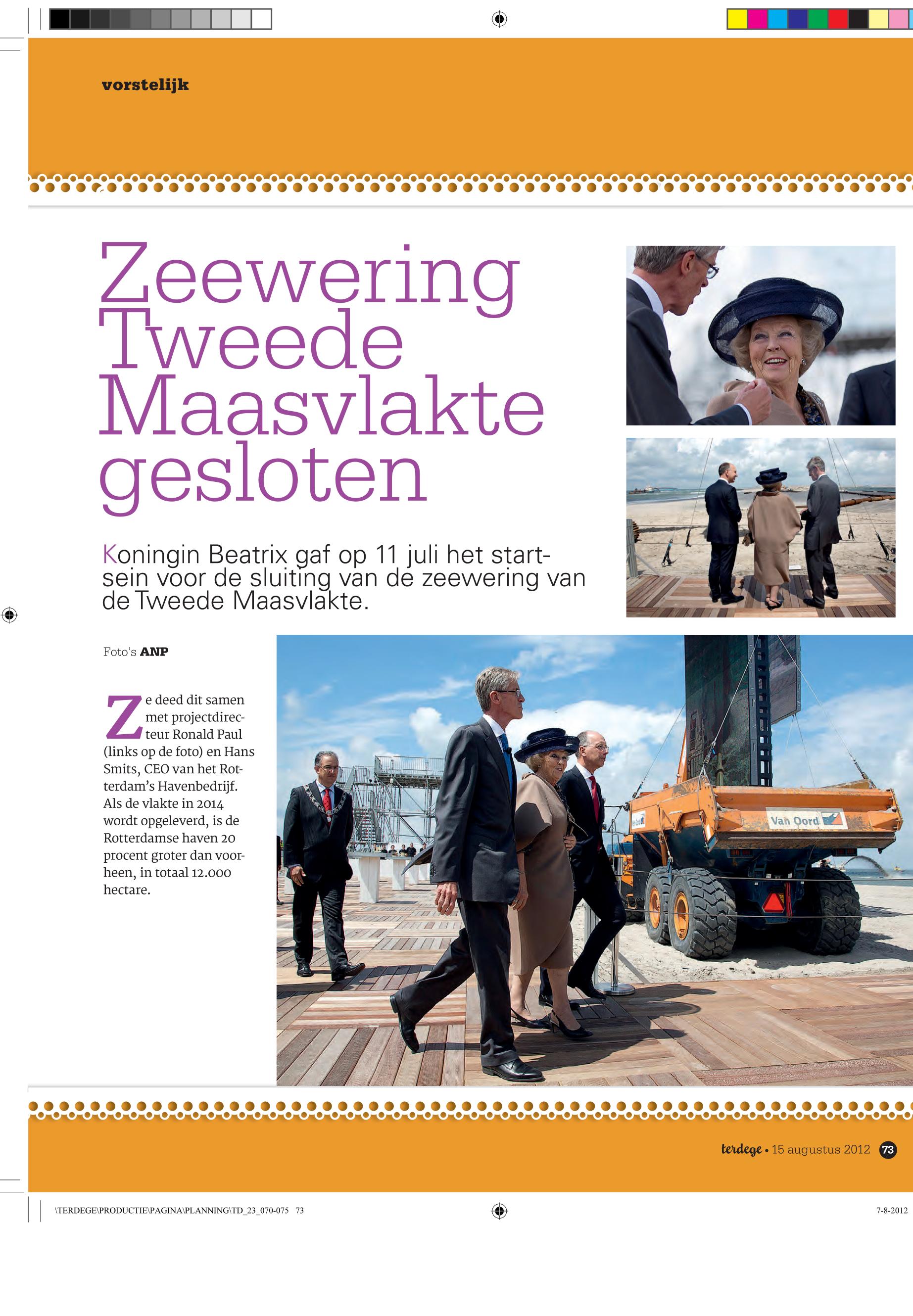 vorstelijk

Zeewering Tweede Maasvlakte gesloten

Koningin Beatrix gaf op 11 juli het startsein voor de sluiting van de zeewering van de Tweede Maasvlakte.

Foto's ANP

Ze deed dit samen met projectdirecteur Ronald Paul (links op de foto) en Hans Smits, CEO van het Rotterdam's Havenbedrijf. Als de vlakte in 2014 wordt opgeleverd, is de Rotterdamse haven 20 procent groter dan voorheen, in totaal 12.000 hectare.

Van Oord

terdege • 15 augustus 2012 73

\TERDEGE\PRODUCTIE\PAGINA\PLANNING\TD_23_070-075 73

7-8-2012